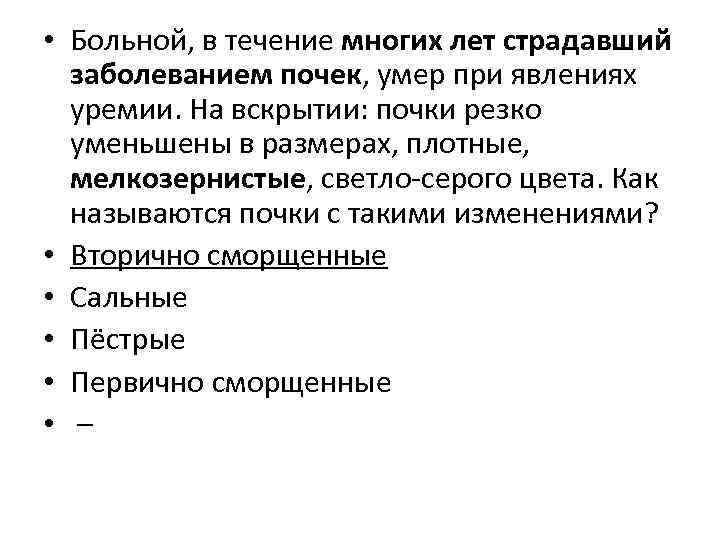 • Больной, в течение многих лет страдавший заболеванием почек, умер при явлениях уремии. На вскрытии: почки резко уменьшены в размерах, плотные, мелкозернистые, светло-серого цвета. Как называются почки с такими изменениями?
• Вторично сморщенные
• Сальные
• Пёстрые
• Первично сморщенные
• –